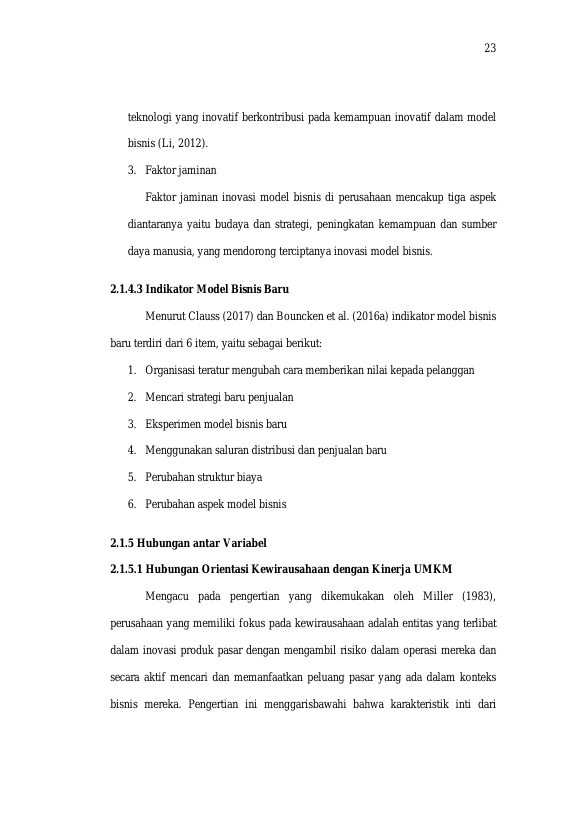 23

teknologi yang inovatif berkontribusi pada kemampuan inovatif dalam model bisnis (Li, 2012).

3. Faktor jaminan

Faktor jaminan inovasi model bisnis di perusahaan mencakup tiga aspek diantaranya yaitu budaya dan strategi, peningkatan kemampuan dan sumber daya manusia, yang mendorong terciptanya inovasi model bisnis.

2.1.4.3 Indikator Model Bisnis Baru

Menurut Clauss (2017) dan Bouncken et al. (2016a) indikator model bisnis baru terdiri dari 6 item, yaitu sebagai berikut:

1. Organisasi teratur mengubah cara memberikan nilai kepada pelanggan

2. Mencari strategi baru penjualan

3. Eksperimen model bisnis baru

4. Menggunakan saluran distribusi dan penjualan baru

5. Perubahan struktur biaya

6. Perubahan aspek model bisnis

2.1.5 Hubungan antar Variabel

2.1.5.1 Hubungan Orientasi Kewirausahaan dengan Kinerja UMKM

Mengacu pada pengertian yang dikemukakan oleh Miller (1983), perusahaan yang memiliki fokus pada kewirausahaan adalah entitas yang terlibat dalam inovasi produk pasar dengan mengambil risiko dalam operasi mereka dan secara aktif mencari dan memanfaatkan peluang pasar yang ada dalam konteks bisnis mereka. Pengertian ini menggarisbawahi bahwa karakteristik inti dari